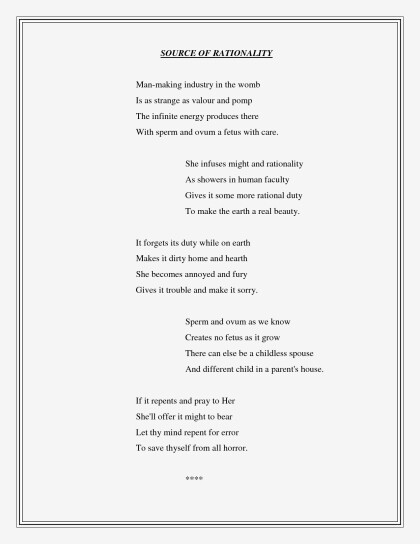 SOURCE OF RATIONALITY

Man-making industry in the womb
Is as strange as valour and pomp
The infinite energy produces there
With sperm and ovum a fetus with care.

She infuses might and rationality
As showers in human faculty
Gives it some more rational duty
To make the earth a real beauty.

It forgets its duty while on earth
Makes it dirty home and hearth
She becomes annoyed and fury
Gives it trouble and make it sorry.

Sperm and ovum as we know
Creates no fetus as it grow
There can else be a childless spouse
And different child in a parent's house.

If it repents and pray to Her
She'll offer it might to bear
Let thy mind repent for error
To save thyself from all horror.

****